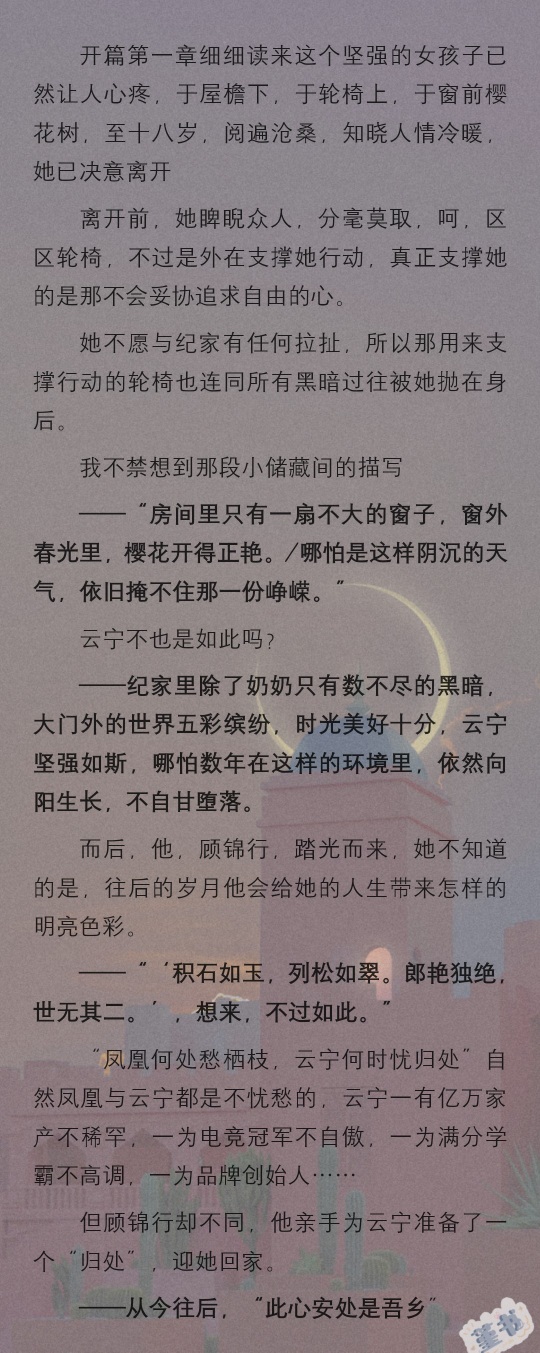 开篇第一章细细读来这个坚强的女孩子已然让人心疼，于屋檐下，于轮椅上，于窗前樱花树，至十八岁，阅遍沧桑，知晓人情冷暖，她已决意离开

离开前，她睥睨众人，分毫莫取，呵，区区轮椅，不过是外在支撑她行动，真正支撑她的是那不会妥协追求自由的心。

她不愿与纪家有任何拉扯，所以那用来支撑行动的轮椅也连同所有黑暗过往被她抛在身后。

我不禁想到那段小储藏间的描写

——“房间里只有一扇不大的窗子，窗外春光里，樱花开得正艳。/哪怕是这样阴沉的天气，依旧掩不住那一份峥嵘。”

云宁不也是如此吗？

——纪家里除了奶奶只有数不尽的黑暗，大门外的世界五彩缤纷，时光美好十分，云宁坚强如斯，哪怕数年在这样的环境里，依然向阳生长，不自甘堕落。

而后，他，顾锦行，踏光而来，她不知道的是，往后的岁月他会给她的人生带来怎样的明亮色彩。

——“‘积石如玉，列松如翠。郎艳独绝，世无其二。’，想来，不过如此。”

“凤凰何处愁栖枝，云宁何时忧归处”自然凤凰与云宁都是不忧愁的，云宁一有亿万家产不稀罕，一为电竞冠军不自傲，一为满分学霸不高调，一为品牌创始人……

但顾锦行却不同，他亲手为云宁准备了一个“归处”，迎她回家。

——从今往后，“此心安处是吾乡”